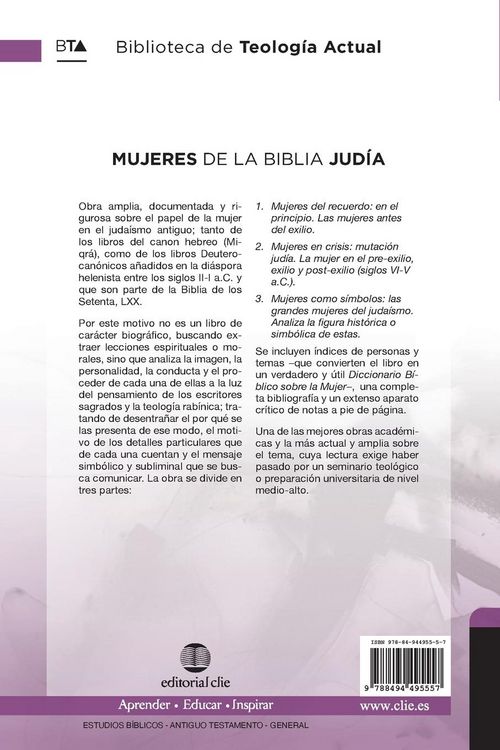 BTA Biblioteca de Teología Actual

MUJERES DE LA BIBLIA JUDÍA

Obra amplia, documentada y rigurosa sobre el papel de la mujer en el judaísmo antiguo; tanto de los libros del canon hebreo (Miqrá), como de los libros Deuterocanónicos añadidos en la diáspora helenista entre los siglos II-I a.C. y que son parte de la Biblia de los Setenta, LXX.

Por este motivo no es un libro de carácter biográfico, buscando extraer lecciones espirituales o morales, sino que analiza la imagen, la personalidad, la conducta y el proceder de cada una de ellas a la luz del pensamiento de los escritores sagrados y la teología rabínica; tratando de desentrañar el por qué se las presenta de ese modo, el motivo de los detalles particulares que de cada una cuentan y el mensaje simbólico y subliminal que se busca comunicar. La obra se divide en tres partes:

1. Mujeres del recuerdo: en el principio. Las mujeres antes del exilio.

2. Mujeres en crisis: mutación judía. La mujer en el pre-exilio, exilio y post-exilio (siglos VI-V a.C.).

3. Mujeres como símbolos: las grandes mujeres del judaísmo. Analiza la figura histórica o simbólica de estas.

Se incluyen índices de personas y temas –que convierten el libro en un verdadero y útil Diccionario Bíblico sobre la Mujer–, una completa bibliografía y un extenso aparato crítico de notas a pie de página.

Una de las mejores obras académicas y la más actual y amplia sobre el tema, cuya lectura exige haber pasado por un seminario teológico o preparación universitaria de nivel medio-alto.

editorial clie

ISBN 978-84-944955-5-7

9 788494 495557

Aprender • Educar • Inspirar

www.clie.es

ESTUDIOS BÍBLICOS - ANTIGUO TESTAMENTO - GENERAL